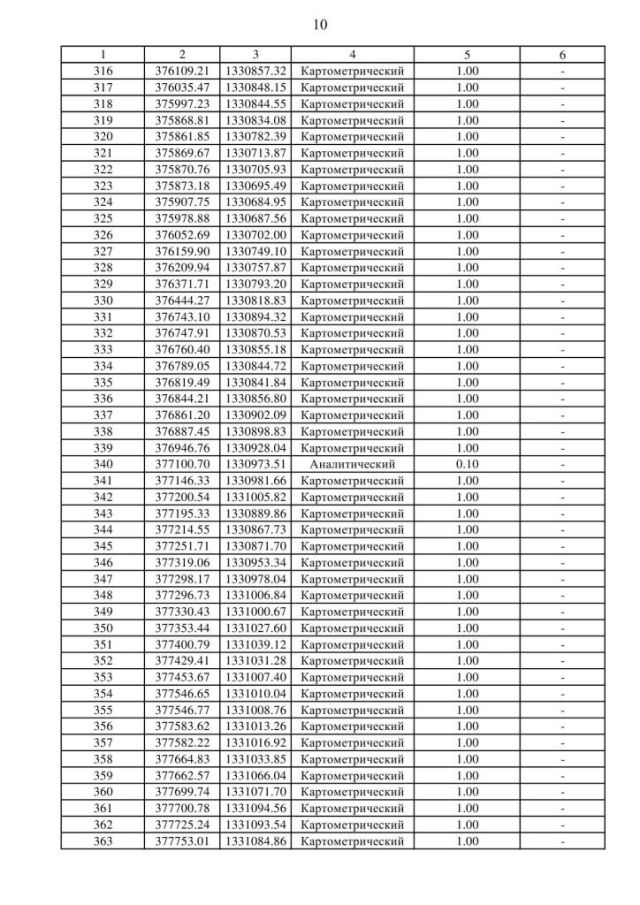 10

| 1 | 2 | 3 | 4 | 5 | 6 |
|---|---|---|---|---|---|
| 316 | 376109.21 | 1330857.32 | Картометрический | 1.00 | - |
| 317 | 376035.47 | 1330848.15 | Картометрический | 1.00 | - |
| 318 | 375997.23 | 1330844.55 | Картометрический | 1.00 | - |
| 319 | 375868.81 | 1330834.08 | Картометрический | 1.00 | - |
| 320 | 375861.85 | 1330782.39 | Картометрический | 1.00 | - |
| 321 | 375869.67 | 1330713.87 | Картометрический | 1.00 | - |
| 322 | 375870.76 | 1330705.93 | Картометрический | 1.00 | - |
| 323 | 375873.18 | 1330695.49 | Картометрический | 1.00 | - |
| 324 | 375907.75 | 1330684.95 | Картометрический | 1.00 | - |
| 325 | 375978.88 | 1330687.56 | Картометрический | 1.00 | - |
| 326 | 376052.69 | 1330702.00 | Картометрический | 1.00 | - |
| 327 | 376159.90 | 1330749.10 | Картометрический | 1.00 | - |
| 328 | 376209.94 | 1330757.87 | Картометрический | 1.00 | - |
| 329 | 376371.71 | 1330793.20 | Картометрический | 1.00 | - |
| 330 | 376444.27 | 1330818.83 | Картометрический | 1.00 | - |
| 331 | 376743.10 | 1330894.32 | Картометрический | 1.00 | - |
| 332 | 376747.91 | 1330870.53 | Картометрический | 1.00 | - |
| 333 | 376760.40 | 1330855.18 | Картометрический | 1.00 | - |
| 334 | 376789.05 | 1330844.72 | Картометрический | 1.00 | - |
| 335 | 376819.49 | 1330841.84 | Картометрический | 1.00 | - |
| 336 | 376844.21 | 1330856.80 | Картометрический | 1.00 | - |
| 337 | 376861.20 | 1330902.09 | Картометрический | 1.00 | - |
| 338 | 376887.45 | 1330898.83 | Картометрический | 1.00 | - |
| 339 | 376946.76 | 1330928.04 | Картометрический | 1.00 | - |
| 340 | 377100.70 | 1330973.51 | Аналитический | 0.10 | - |
| 341 | 377146.33 | 1330981.66 | Картометрический | 1.00 | - |
| 342 | 377200.54 | 1331005.82 | Картометрический | 1.00 | - |
| 343 | 377195.33 | 1330889.86 | Картометрический | 1.00 | - |
| 344 | 377214.55 | 1330867.73 | Картометрический | 1.00 | - |
| 345 | 377251.71 | 1330871.70 | Картометрический | 1.00 | - |
| 346 | 377319.06 | 1330953.34 | Картометрический | 1.00 | - |
| 347 | 377298.17 | 1330978.04 | Картометрический | 1.00 | - |
| 348 | 377296.73 | 1331006.84 | Картометрический | 1.00 | - |
| 349 | 377330.43 | 1331000.67 | Картометрический | 1.00 | - |
| 350 | 377353.44 | 1331027.60 | Картометрический | 1.00 | - |
| 351 | 377400.79 | 1331039.12 | Картометрический | 1.00 | - |
| 352 | 377429.41 | 1331031.28 | Картометрический | 1.00 | - |
| 353 | 377453.67 | 1331007.40 | Картометрический | 1.00 | - |
| 354 | 377546.65 | 1331010.04 | Картометрический | 1.00 | - |
| 355 | 377546.77 | 1331008.76 | Картометрический | 1.00 | - |
| 356 | 377583.62 | 1331013.26 | Картометрический | 1.00 | - |
| 357 | 377582.22 | 1331016.92 | Картометрический | 1.00 | - |
| 358 | 377664.83 | 1331033.85 | Картометрический | 1.00 | - |
| 359 | 377662.57 | 1331066.04 | Картометрический | 1.00 | - |
| 360 | 377699.74 | 1331071.70 | Картометрический | 1.00 | - |
| 361 | 377700.78 | 1331094.56 | Картометрический | 1.00 | - |
| 362 | 377725.24 | 1331093.54 | Картометрический | 1.00 | - |
| 363 | 377753.01 | 1331084.86 | Картометрический | 1.00 | - |